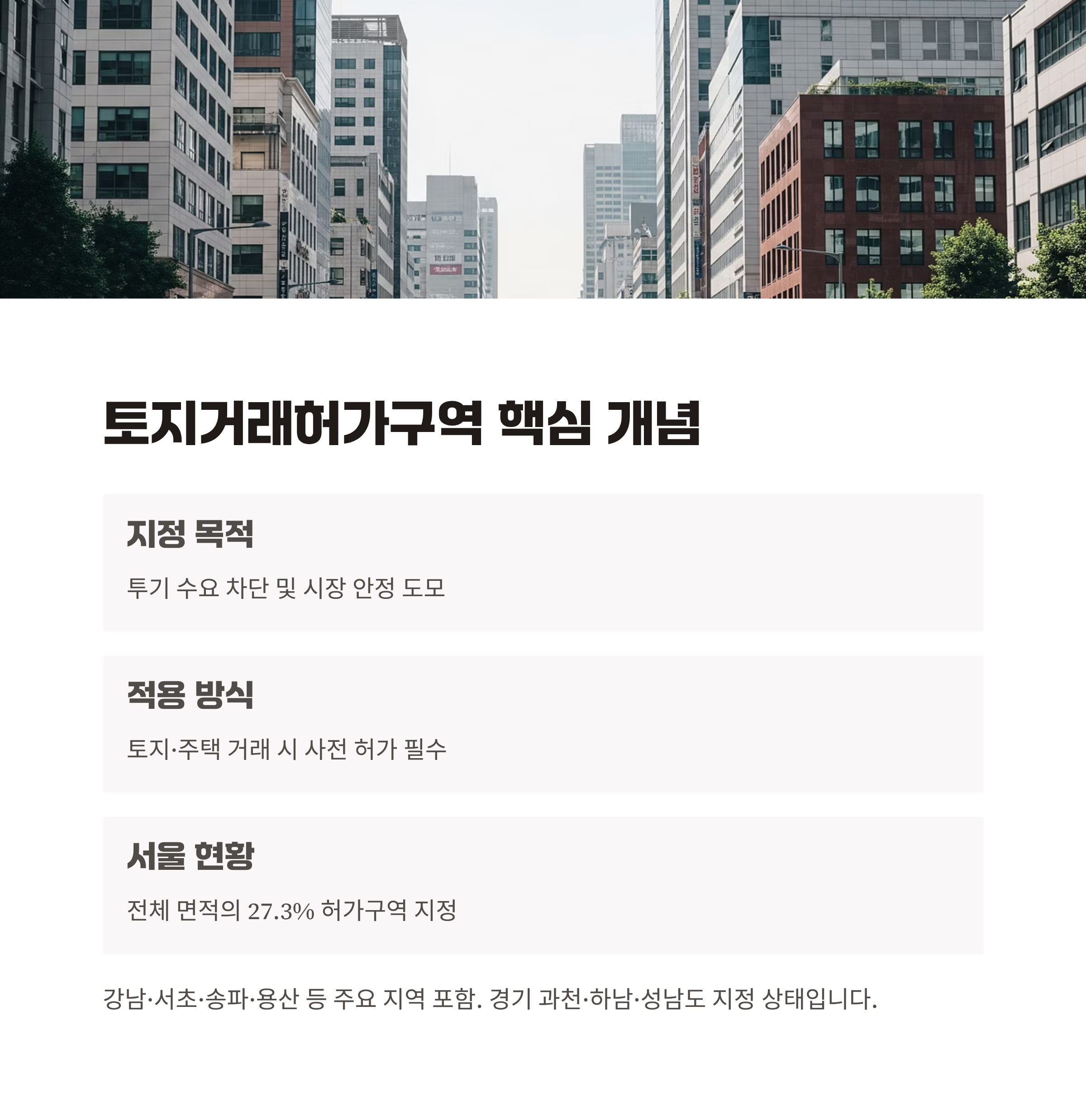 토지거래허가구역 핵심 개념

지정 목적

투기 수요 차단 및 시장 안정 도모

적용 방식

토지·주택 거래 시 사전 허가 필수

서울 현황

전체 면적의 27.3% 허가구역 지정

강남·서초·송파·용산 등 주요 지역 포함. 경기 과천·하남·성남도 지정 상태입니다.